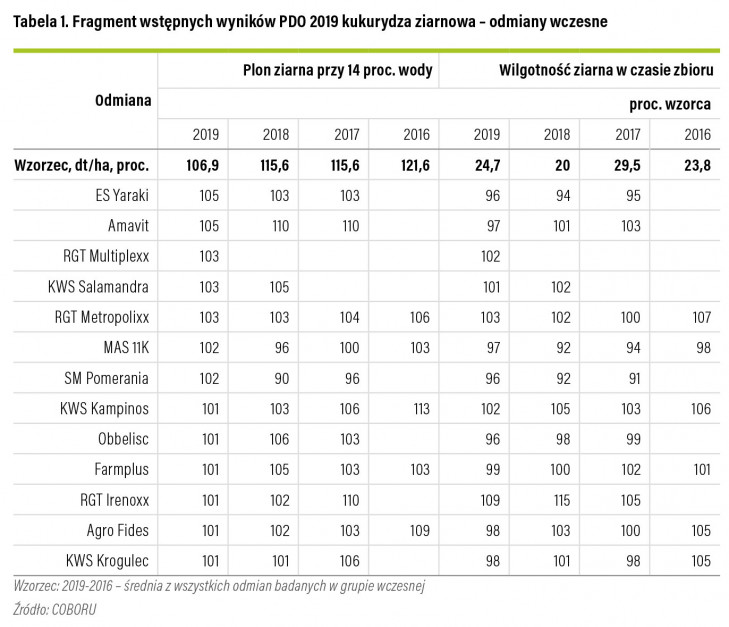 Tabela 1. Fragment wstępnych wyników PDO 2019 kukurydza ziarnowa – odmiany wczesne

| Odmiana | Plon ziarna przy 14 proc. wody | | | | Wilgotność ziarna w czasie zbioru | | | |
|---|---|---|---|---|---|---|---|---|
| | | | | | | | | proc. wzorca |
| | 2019 | 2018 | 2017 | 2016 | 2019 | 2018 | 2017 | 2016 |
| Wzorzec, dt/ha, proc. | 106,9 | 115,6 | 115,6 | 121,6 | 24,7 | 20 | 29,5 | 23,8 |
| ES Yaraki | 105 | 103 | 103 | | 96 | 94 | 95 | |
| Amavit | 105 | 110 | 110 | | 97 | 101 | 103 | |
| RGT Multiplexx | 103 | | | | 102 | | | |
| KWS Salamandra | 103 | 105 | | | 101 | 102 | | |
| RGT Metropolixx | 103 | 103 | 104 | 106 | 103 | 102 | 100 | 107 |
| MAS 11K | 102 | 96 | 100 | 103 | 97 | 92 | 94 | 98 |
| SM Pomerania | 102 | 90 | 96 | | 96 | 92 | 91 | |
| KWS Kampinos | 101 | 103 | 106 | 113 | 102 | 105 | 103 | 106 |
| Obbelisc | 101 | 106 | 103 | | 96 | 98 | 99 | |
| Farmplus | 101 | 105 | 103 | 103 | 99 | 100 | 102 | 101 |
| RGT Irenoxx | 101 | 102 | 110 | | 109 | 115 | 105 | |
| Agro Fides | 101 | 102 | 103 | 109 | 98 | 103 | 100 | 105 |
| KWS Krogulec | 101 | 101 | 106 | | 98 | 101 | 98 | 105 |

Wzorzec: 2019-2016 – średnia z wszystkich odmian badanych w grupie wczesnej
Źródło: COBORU